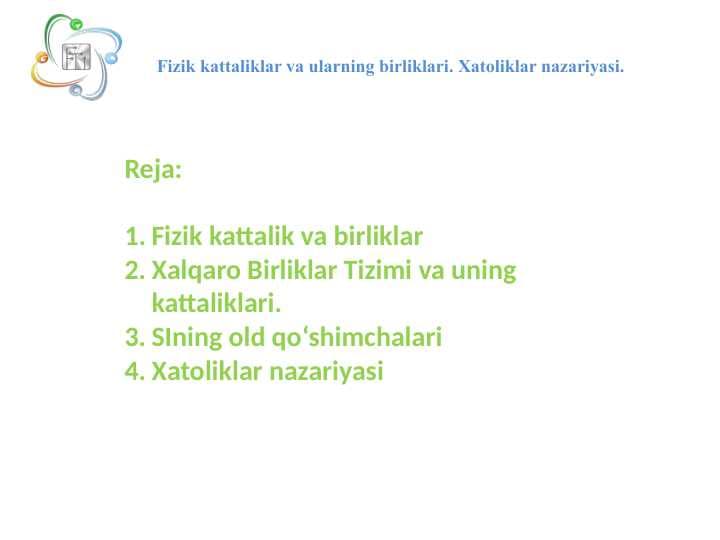 Fizik kattaliklar va ularning birliklari. Xatoliklar nazariyasi.

Reja:

1. Fizik kattalik va birliklar
2. Xalqaro Birliklar Tizimi va uning kattaliklari.
3. SIning old qo‘shimchalari
4. Xatoliklar nazariyasi